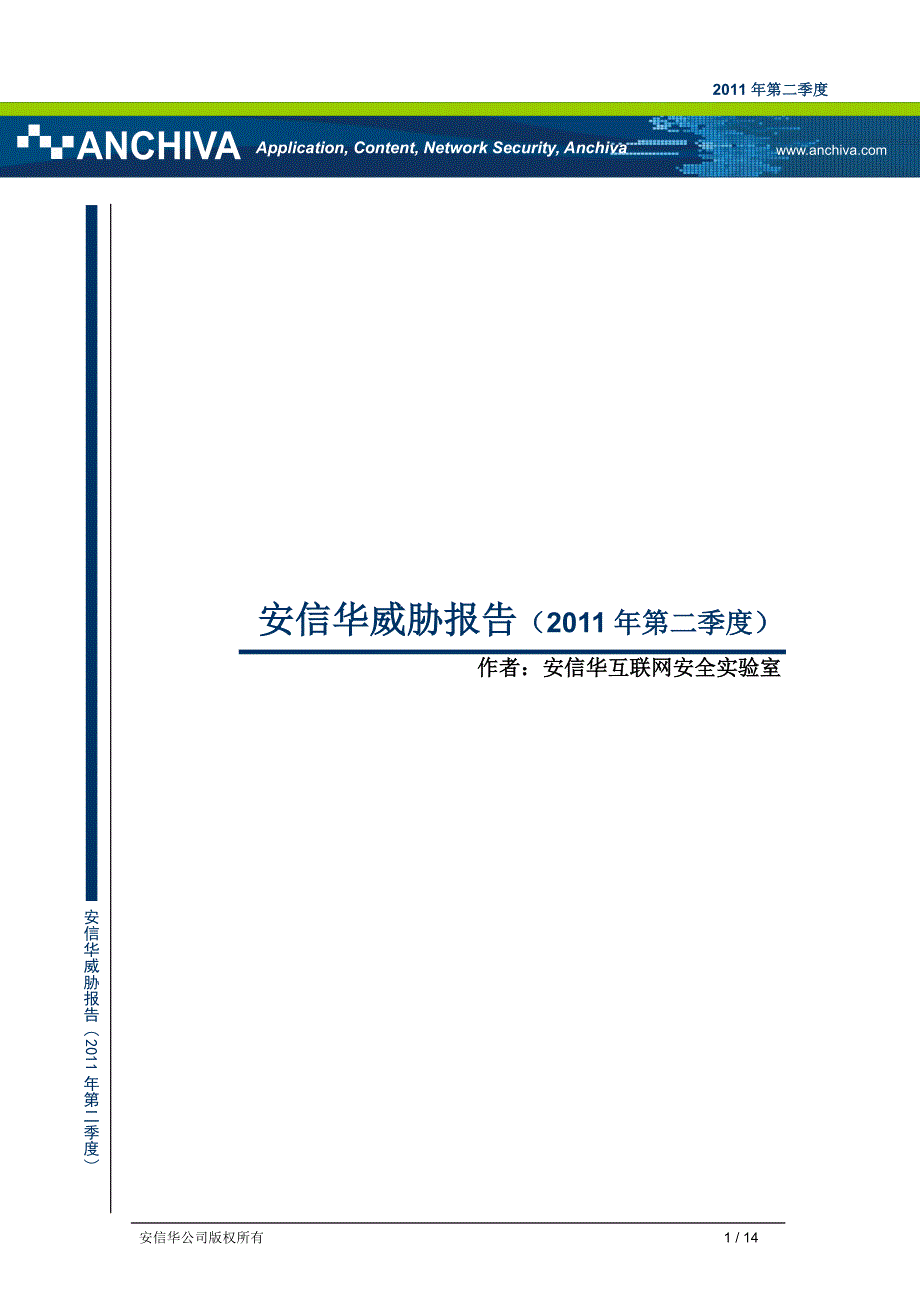 2011 年第二季度

ANCHIVA Application, Content, Network Security, Anchiva www.anchiva.com

安信华威胁报告（2011 年第二季度）

作者：安信华互联网安全实验室

安信华威胁报告（2011 年第二季度）

安信华公司版权所有 1 / 14